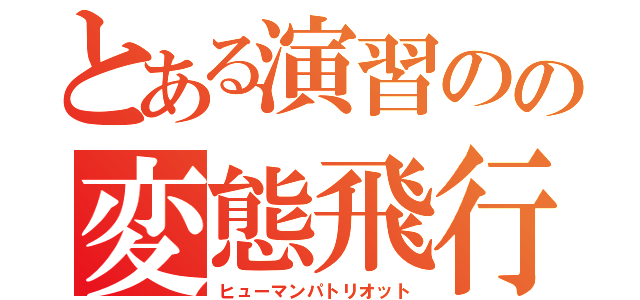 とある演習のの
変態飛行
ヒューマンパトリオット